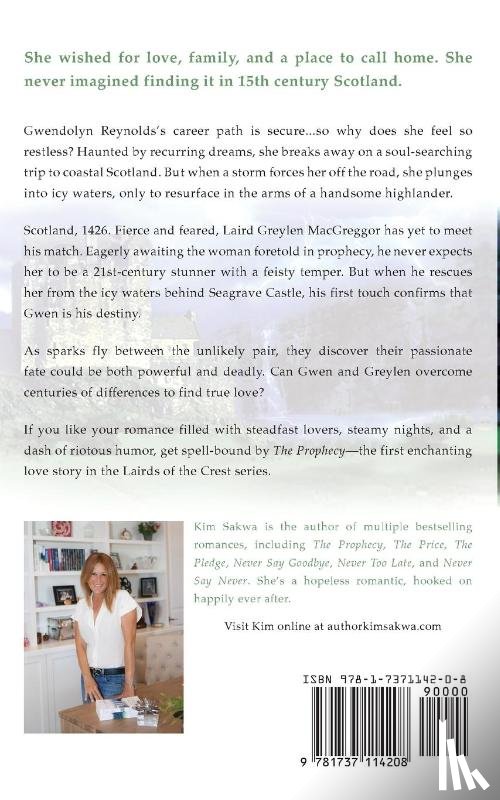 She wished for love, family, and a place to call home. She never imagined finding it in 15th century Scotland.

Gwendolyn Reynolds's career path is secure...so why does she feel so restless? Haunted by recurring dreams, she breaks away on a soul-searching trip to coastal Scotland. But when a storm forces her off the road, she plunges into icy waters, only to resurface in the arms of a handsome highlander.

Scotland, 1426. Fierce and feared, Laird Greylen MacGreggor has yet to meet his match. Eagerly awaiting the woman foretold in prophecy, he never expects her to be a 21st-century stunner with a feisty temper. But when he rescues her from the icy waters behind Seagrave Castle, his first touch confirms that Gwen is his destiny.

As sparks fly between the unlikely pair, they discover their passionate fate could be both powerful and deadly. Can Gwen and Greylen overcome centuries of differences to find true love?

If you like your romance filled with steadfast lovers, steamy nights, and a dash of riotous humor, get spell-bound by The Prophecy—the first enchanting love story in the Lairds of the Crest series.

Kim Sakwa is the author of multiple bestselling romances, including The Prophecy, The Price, The Pledge, Never Say Goodbye, Never Too Late, and Never Say Never. She's a hopeless romantic, hooked on happily ever after.

Visit Kim online at authorkimsakwa.com

ISBN 978-1-7371142-0-8

90000

9 781737 114208